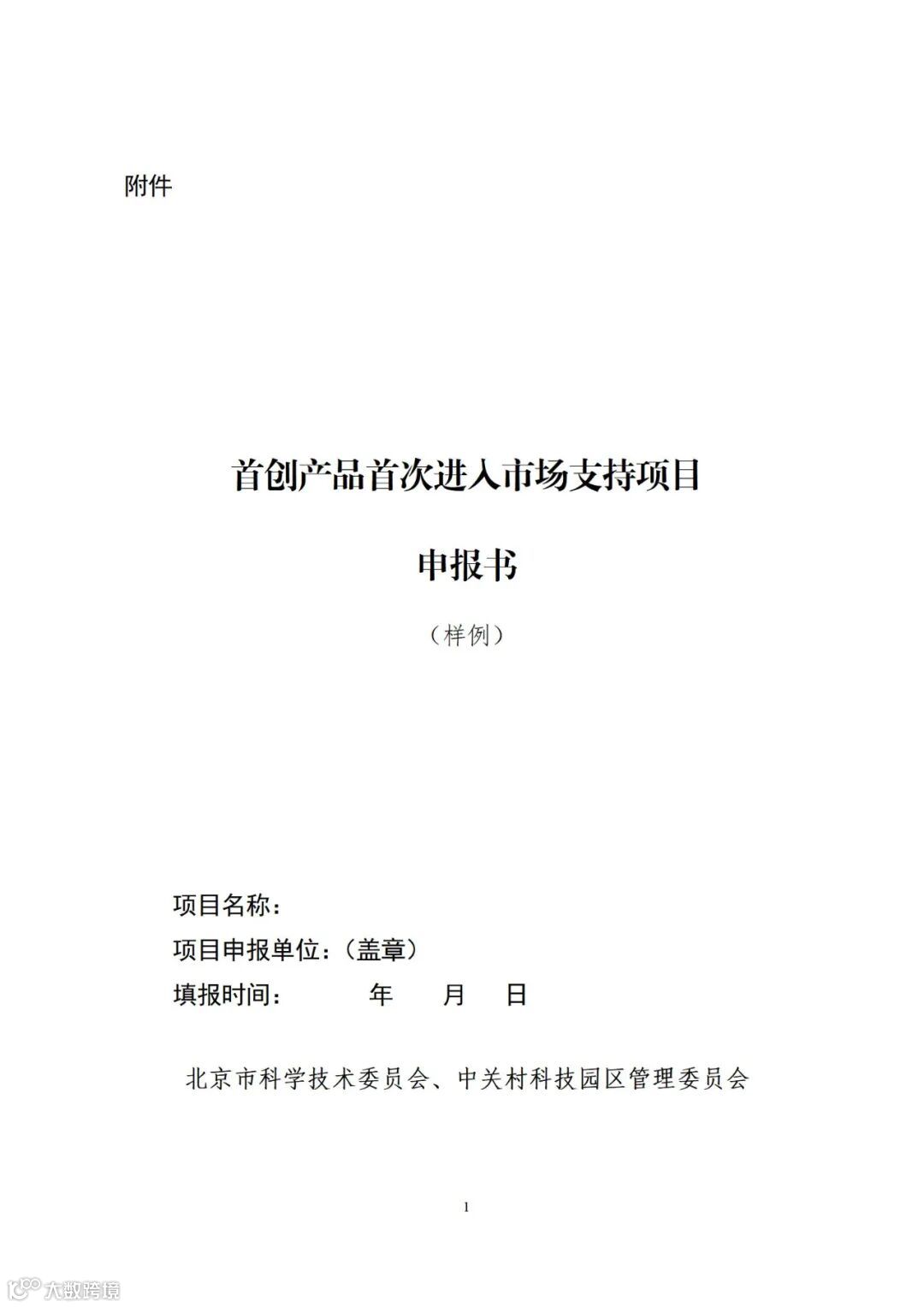 附件

首创产品首次进入市场支持项目

申报书

（样例）

项目名称：

项目申报单位：（盖章）

填报时间：  年  月  日

北京市科学技术委员会、中关村科技园区管理委员会

1

大数跨境